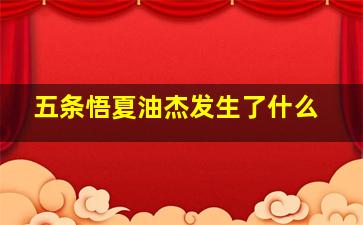 五条悟夏油杰发生了什么